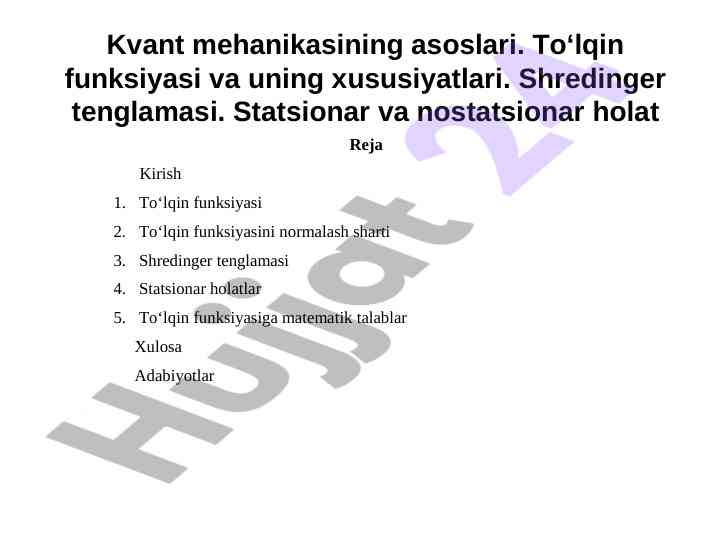 Kvant mehanikasining asoslari. To‘lqin funksiyasi va uning xususiyatlari. Shredinger tenglamasi. Statsionar va nostatsionar holat

Reja

Kirish

1. To‘lqin funksiyasi
2. To‘lqin funksiyasini normalash sharti
3. Shredinger tenglamasi
4. Statsionar holatlar
5. To‘lqin funksiyasiga matematik talablar

Xulosa

Adabiyotlar

Hujjat 24